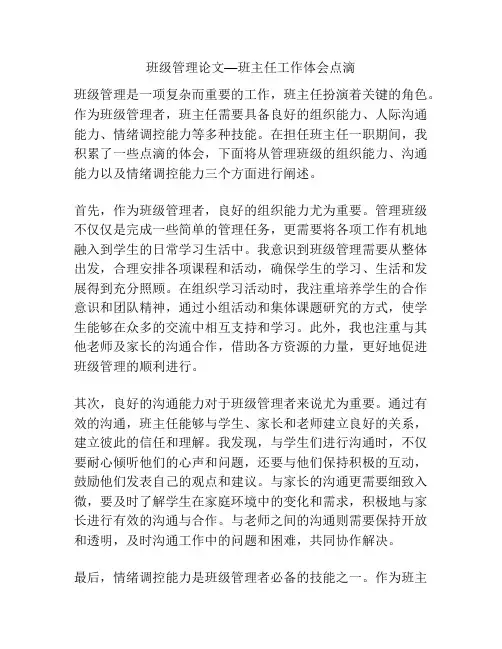 班级管理论文—班主任工作体会点滴

班级管理是一项复杂而重要的工作，班主任扮演着关键的角色。作为班级管理者，班主任需要具备良好的组织能力、人际沟通能力、情绪调控能力等多种技能。在担任班主任一职期间，我积累了一些点滴的体会，下面将从管理班级的组织能力、沟通能力以及情绪调控能力三个方面进行阐述。

首先，作为班级管理者，良好的组织能力尤为重要。管理班级不仅仅是完成一些简单的管理任务，更需要将各项工作有机地融入到学生的日常学习生活中。我意识到班级管理需要从整体出发，合理安排各项课程和活动，确保学生的学习、生活和发展得到充分照顾。在组织学习活动时，我注重培养学生的合作意识和团队精神，通过小组活动和集体课题研究的方式，使学生能够在众多的交流中相互支持和学习。此外，我也注重与其他老师及家长的沟通合作，借助各方资源的力量，更好地促进班级管理的顺利进行。

其次，良好的沟通能力对于班级管理者来说尤为重要。通过有效的沟通，班主任能够与学生、家长和老师建立良好的关系，建立彼此的信任和理解。我发现，与学生们进行沟通时，不仅要耐心倾听他们的心声和问题，还要与他们保持积极的互动，鼓励他们发表自己的观点和建议。与家长的沟通更需要细致入微，要及时了解学生在家庭环境中的变化和需求，积极地与家长进行有效的沟通与合作。与老师之间的沟通则需要保持开放和透明，及时沟通工作中的问题和困难，共同协作解决。

最后，情绪调控能力是班级管理者必备的技能之一。作为班主